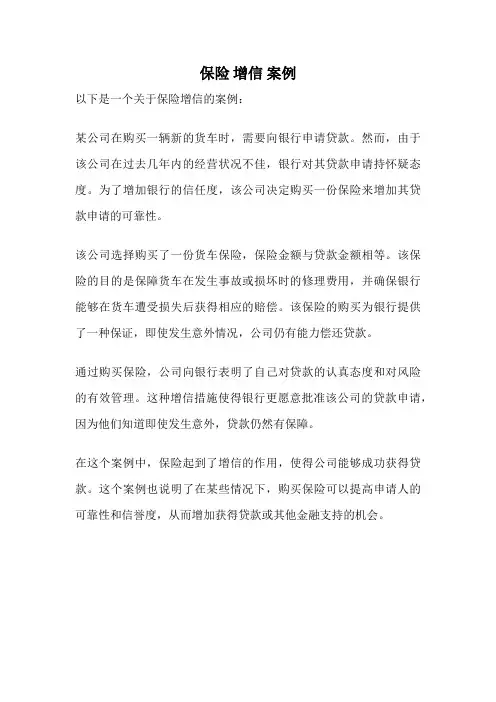 保险 增信 案例

以下是一个关于保险增信的案例：

某公司在购买一辆新的货车时，需要向银行申请贷款。然而，由于该公司在过去几年内的经营状况不佳，银行对其贷款申请持怀疑态度。为了增加银行的信任度，该公司决定购买一份保险来增加其贷款申请的可靠性。

该公司选择购买了一份货车保险，保险金额与贷款金额相等。该保险的目的是保障货车在发生事故或损坏时的修理费用，并确保银行能够在货车遭受损失后获得相应的赔偿。该保险的购买为银行提供了一种保证，即使发生意外情况，公司仍有能力偿还贷款。

通过购买保险，公司向银行表明了自己对贷款的认真态度和对风险的有效管理。这种增信措施使得银行更愿意批准该公司的贷款申请，因为他们知道即使发生意外，贷款仍然有保障。

在这个案例中，保险起到了增信的作用，使得公司能够成功获得贷款。这个案例也说明了在某些情况下，购买保险可以提高申请人的可靠性和信誉度，从而增加获得贷款或其他金融支持的机会。